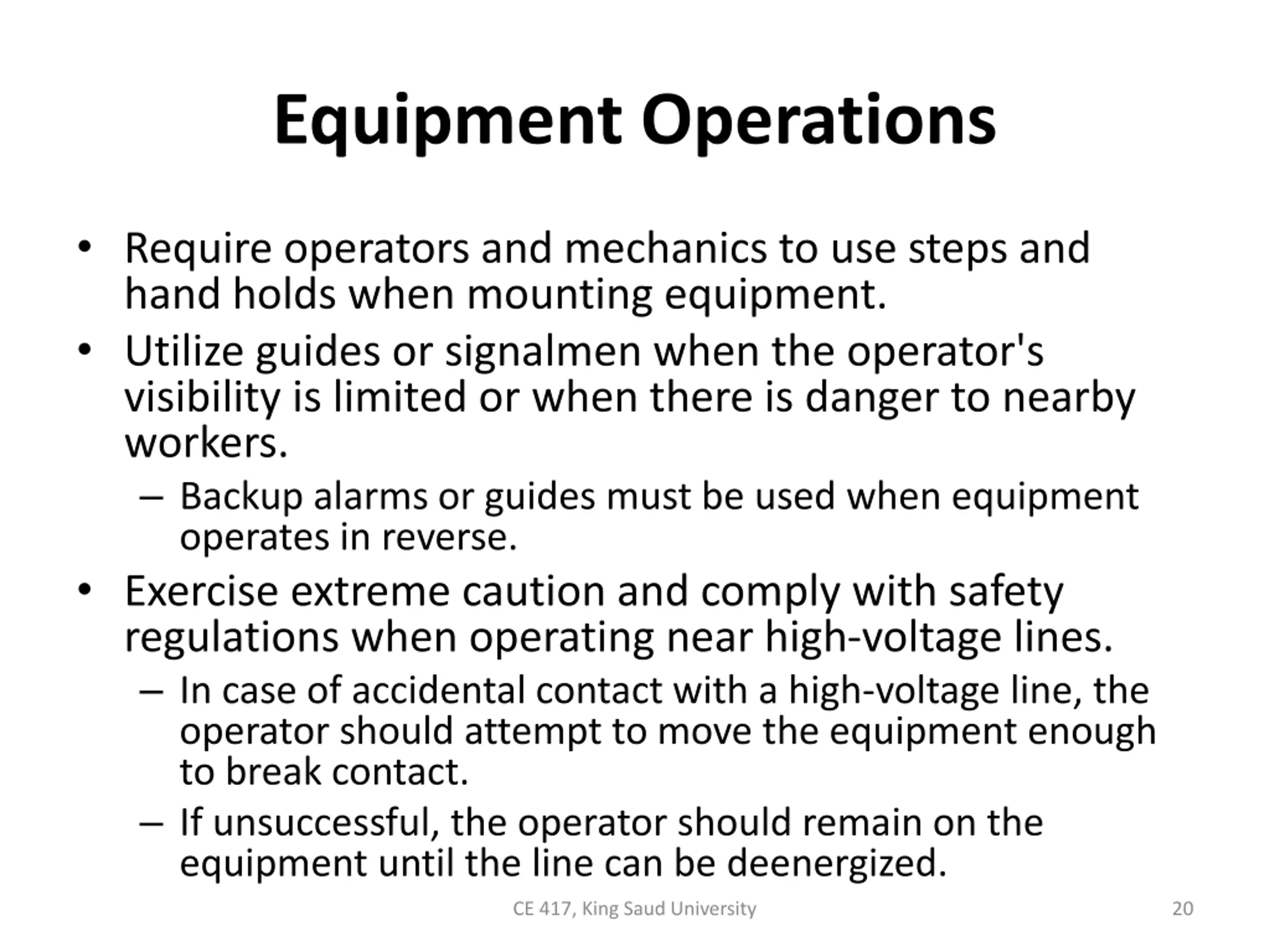 Equipment Operations

• Require operators and mechanics to use steps and hand holds when mounting equipment.
• Utilize guides or signalmen when the operator's visibility is limited or when there is danger to nearby workers.
– Backup alarms or guides must be used when equipment operates in reverse.
• Exercise extreme caution and comply with safety regulations when operating near high-voltage lines.
– In case of accidental contact with a high-voltage line, the operator should attempt to move the equipment enough to break contact.
– If unsuccessful, the operator should remain on the equipment until the line can be deenergized.

CE 417, King Saud University

20